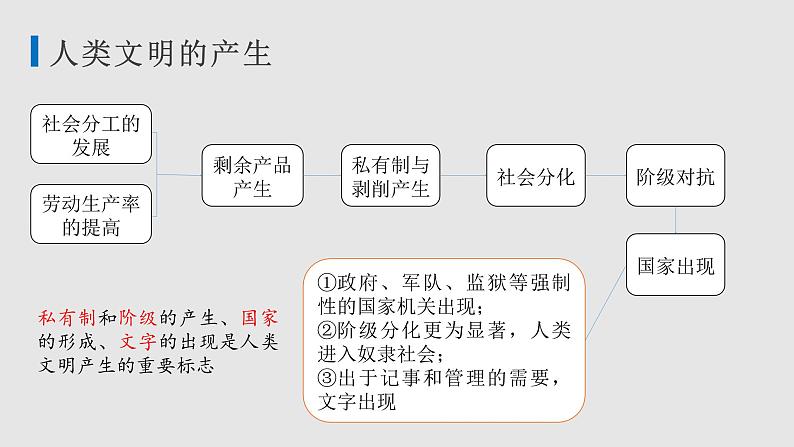 人类文明的产生

社会分工的发展

劳动生产率的提高

剩余产品产生

私有制与剥削产生

社会分化

阶级对抗

国家出现

①政府、军队、监狱等强制性的国家机关出现；
②阶级分化更为显著，人类进入奴隶社会；
③出于记事和管理的需要，文字出现

私有制和阶级的产生、国家的形成、文字的出现是人类文明产生的重要标志